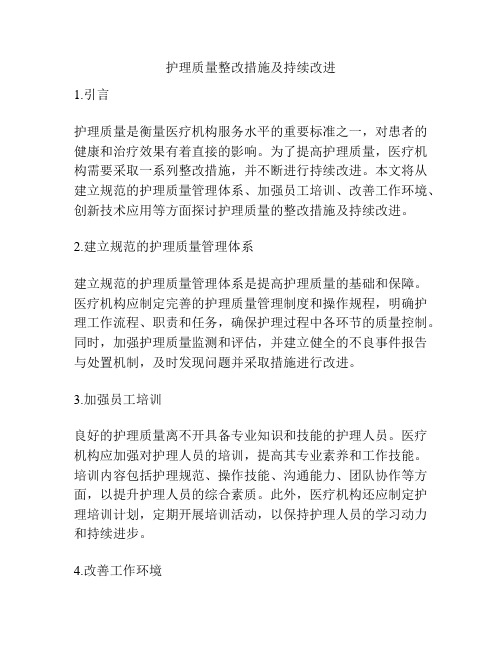 护理质量整改措施及持续改进

1.引言

护理质量是衡量医疗机构服务水平的重要标准之一，对患者的健康和治疗效果有着直接的影响。为了提高护理质量，医疗机构需要采取一系列整改措施，并不断进行持续改进。本文将从建立规范的护理质量管理体系、加强员工培训、改善工作环境、创新技术应用等方面探讨护理质量的整改措施及持续改进。

2.建立规范的护理质量管理体系

建立规范的护理质量管理体系是提高护理质量的基础和保障。医疗机构应制定完善的护理质量管理制度和操作规程，明确护理工作流程、职责和任务，确保护理过程中各环节的质量控制。同时，加强护理质量监测和评估，并建立健全的不良事件报告与处置机制，及时发现问题并采取措施进行改进。

3.加强员工培训

良好的护理质量离不开具备专业知识和技能的护理人员。医疗机构应加强对护理人员的培训，提高其专业素养和工作技能。培训内容包括护理规范、操作技能、沟通能力、团队协作等方面，以提升护理人员的综合素质。此外，医疗机构还应制定护理培训计划，定期开展培训活动，以保持护理人员的学习动力和持续进步。

4.改善工作环境